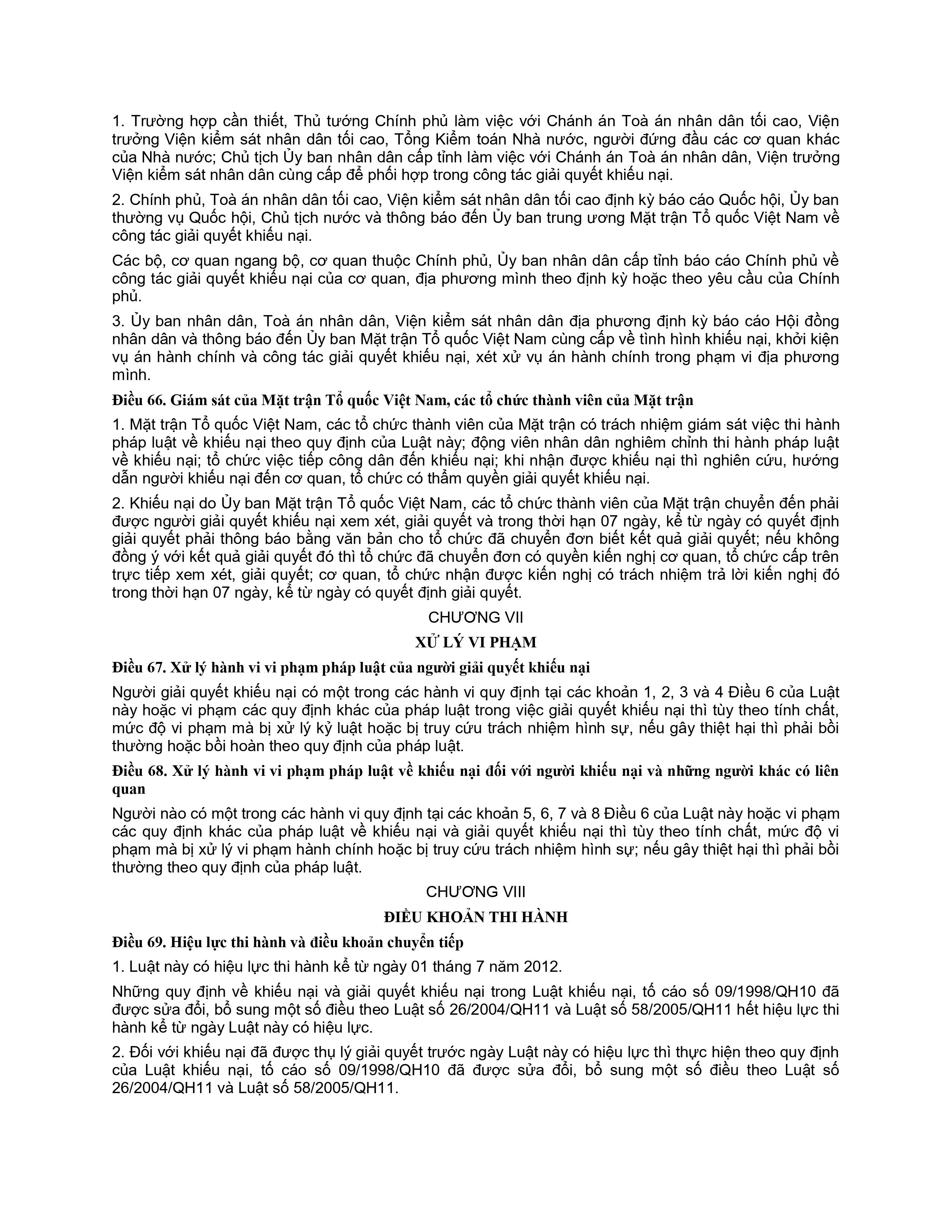 1. Trường hợp cần thiết, Thủ tướng Chính phủ làm việc với Chánh án Toà án nhân dân tối cao, Viện trưởng Viện kiểm sát nhân dân tối cao, Tổng Kiểm toán Nhà nước, người đứng đầu các cơ quan khác của Nhà nước; Chủ tịch Ủy ban nhân dân cấp tỉnh làm việc với Chánh án Toà án nhân dân, Viện trưởng Viện kiểm sát nhân dân cùng cấp để phối hợp trong công tác giải quyết khiếu nại.

2. Chính phủ, Toà án nhân dân tối cao, Viện kiểm sát nhân dân tối cao định kỳ báo cáo Quốc hội, Ủy ban thường vụ Quốc hội, Chủ tịch nước và thông báo đến Ủy ban trung ương Mặt trận Tổ quốc Việt Nam về công tác giải quyết khiếu nại.

Các bộ, cơ quan ngang bộ, cơ quan thuộc Chính phủ, Ủy ban nhân dân cấp tỉnh báo cáo Chính phủ về công tác giải quyết khiếu nại của cơ quan, địa phương mình theo định kỳ hoặc theo yêu cầu của Chính phủ.

3. Ủy ban nhân dân, Toà án nhân dân, Viện kiểm sát nhân dân địa phương định kỳ báo cáo Hội đồng nhân dân và thông báo đến Ủy ban Mặt trận Tổ quốc Việt Nam cùng cấp về tình hình khiếu nại, khởi kiện vụ án hành chính và công tác giải quyết khiếu nại, xét xử vụ án hành chính trong phạm vi địa phương mình.

Điều 66. Giám sát của Mặt trận Tổ quốc Việt Nam, các tổ chức thành viên của Mặt trận

1. Mặt trận Tổ quốc Việt Nam, các tổ chức thành viên của Mặt trận có trách nhiệm giám sát việc thi hành pháp luật về khiếu nại theo quy định của Luật này; động viên nhân dân nghiêm chỉnh thi hành pháp luật về khiếu nại; tổ chức việc tiếp công dân đến khiếu nại; khi nhận được khiếu nại thì nghiên cứu, hướng dẫn người khiếu nại đến cơ quan, tổ chức có thẩm quyền giải quyết khiếu nại.

2. Khiếu nại do Ủy ban Mặt trận Tổ quốc Việt Nam, các tổ chức thành viên của Mặt trận chuyển đến phải được người giải quyết khiếu nại xem xét, giải quyết và trong thời hạn 07 ngày, kể từ ngày có quyết định giải quyết phải thông báo bằng văn bản cho tổ chức đã chuyển đơn biết kết quả giải quyết; nếu không đồng ý với kết quả giải quyết đó thì tổ chức đã chuyển đơn có quyền kiến nghị cơ quan, tổ chức cấp trên trực tiếp xem xét, giải quyết; cơ quan, tổ chức nhận được kiến nghị có trách nhiệm trả lời kiến nghị đó trong thời hạn 07 ngày, kể từ ngày có quyết định giải quyết.

CHƯƠNG VII

XỬ LÝ VI PHẠM

Điều 67. Xử lý hành vi vi phạm pháp luật của người giải quyết khiếu nại

Người giải quyết khiếu nại có một trong các hành vi quy định tại các khoản 1, 2, 3 và 4 Điều 6 của Luật này hoặc vi phạm các quy định khác của pháp luật trong việc giải quyết khiếu nại thì tùy theo tính chất, mức độ vi phạm mà bị xử lý kỷ luật hoặc bị truy cứu trách nhiệm hình sự, nếu gây thiệt hại thì phải bồi thường hoặc bồi hoàn theo quy định của pháp luật.

Điều 68. Xử lý hành vi vi phạm pháp luật về khiếu nại đối với người khiếu nại và những người khác có liên quan

Người nào có một trong các hành vi quy định tại các khoản 5, 6, 7 và 8 Điều 6 của Luật này hoặc vi phạm các quy định khác của pháp luật về khiếu nại và giải quyết khiếu nại thì tùy theo tính chất, mức độ vi phạm mà bị xử lý vi phạm hành chính hoặc bị truy cứu trách nhiệm hình sự; nếu gây thiệt hại thì phải bồi thường theo quy định của pháp luật.

CHƯƠNG VIII

ĐIỀU KHOẢN THI HÀNH

Điều 69. Hiệu lực thi hành và điều khoản chuyển tiếp

1. Luật này có hiệu lực thi hành kể từ ngày 01 tháng 7 năm 2012.

Những quy định về khiếu nại và giải quyết khiếu nại trong Luật khiếu nại, tố cáo số 09/1998/QH10 đã được sửa đổi, bổ sung một số điều theo Luật số 26/2004/QH11 và Luật số 58/2005/QH11 hết hiệu lực thi hành kể từ ngày Luật này có hiệu lực.

2. Đối với khiếu nại đã được thụ lý giải quyết trước ngày Luật này có hiệu lực thì thực hiện theo quy định của Luật khiếu nại, tố cáo số 09/1998/QH10 đã được sửa đổi, bổ sung một số điều theo Luật số 26/2004/QH11 và Luật số 58/2005/QH11.